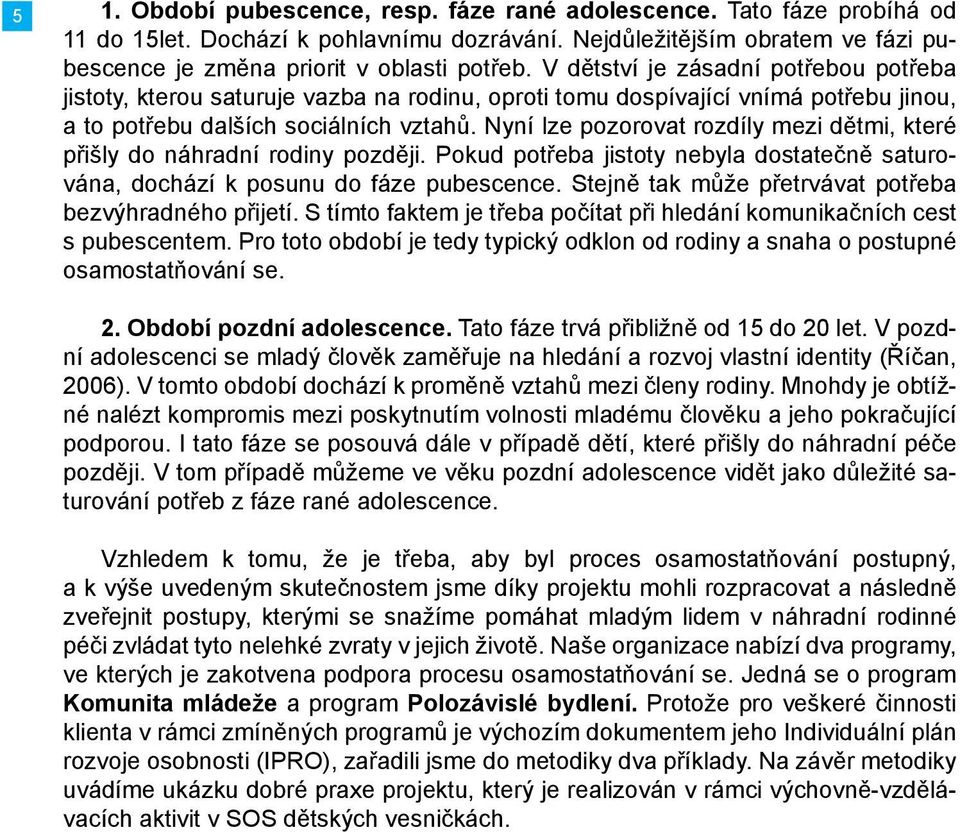 5

1. Období pubescence, resp. fáze rané adolescence. Tato fáze probíhá od 11 do 15let. Dochází k pohlavnímu dozrávání. Nejdůležitějším obratem ve fázi pubescence je změna priorit v oblasti potřeb. V dětství je zásadní potřebou potřeba jistoty, kterou saturuje vazba na rodinu, oproti tomu dospívající vnímá potřebu jinou, a to potřebu dalších sociálních vztahů. Nyní lze pozorovat rozdíly mezi dětmi, které přišly do náhradní rodiny později. Pokud potřeba jistoty nebyla dostatečně saturována, dochází k posunu do fáze pubescence. Stejně tak může přetrvávat potřeba bezvýhradného přijetí. S tímto faktem je třeba počítat při hledání komunikačních cest s pubescentem. Pro toto období je tedy typický odklon od rodiny a snaha o postupné osamostatňování se.

2. Období pozdní adolescence. Tato fáze trvá přibližně od 15 do 20 let. V pozdní adolescenci se mladý člověk zaměřuje na hledání a rozvoj vlastní identity (Říčan, 2006). V tomto období dochází k proměně vztahů mezi členy rodiny. Mnohdy je obtížné nalézt kompromis mezi poskytnutím volnosti mladému člověku a jeho pokračující podporou. I tato fáze se posouvá dále v případě dětí, které přišly do náhradní péče později. V tom případě můžeme ve věku pozdní adolescence vidět jako důležité saturování potřeb z fáze rané adolescence.

Vzhledem k tomu, že je třeba, aby byl proces osamostatňování postupný, a k výše uvedeným skutečnostem jsme díky projektu mohli rozpracovat a následně zveřejnit postupy, kterými se snažíme pomáhat mladým lidem v náhradní rodinné péči zvládat tyto nelehké zvraty v jejich životě. Naše organizace nabízí dva programy, ve kterých je zakotvena podpora procesu osamostatňování se. Jedná se o program Komunita mládeže a program Polozávislé bydlení. Protože pro veškeré činnosti klienta v rámci zmíněných programů je výchozím dokumentem jeho Individuální plán rozvoje osobnosti (IPRO), zařadili jsme do metodiky dva příklady. Na závěr metodiky uvádíme ukázku dobré praxe projektu, který je realizován v rámci výchovně-vzdělávacích aktivit v SOS dětských vesničkách.